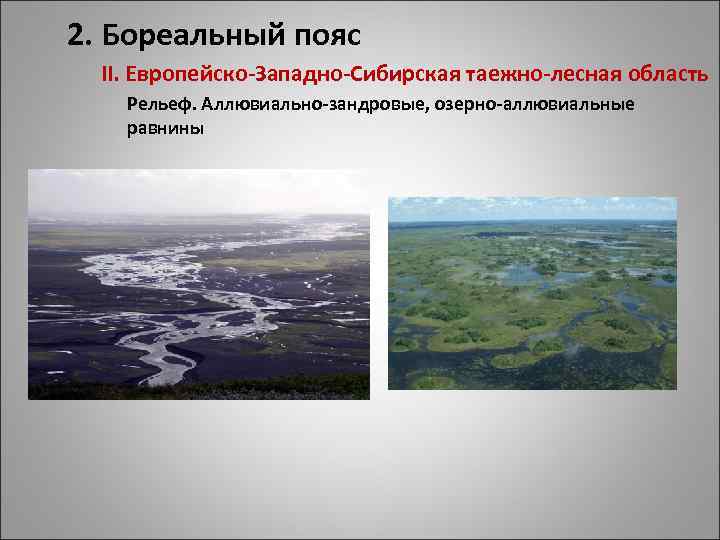 2. Бореальный пояс

II. Европейско-Западно-Сибирская таежно-лесная область

Рельеф. Аллювиально-зандровые, озерно-аллювиальные равнины